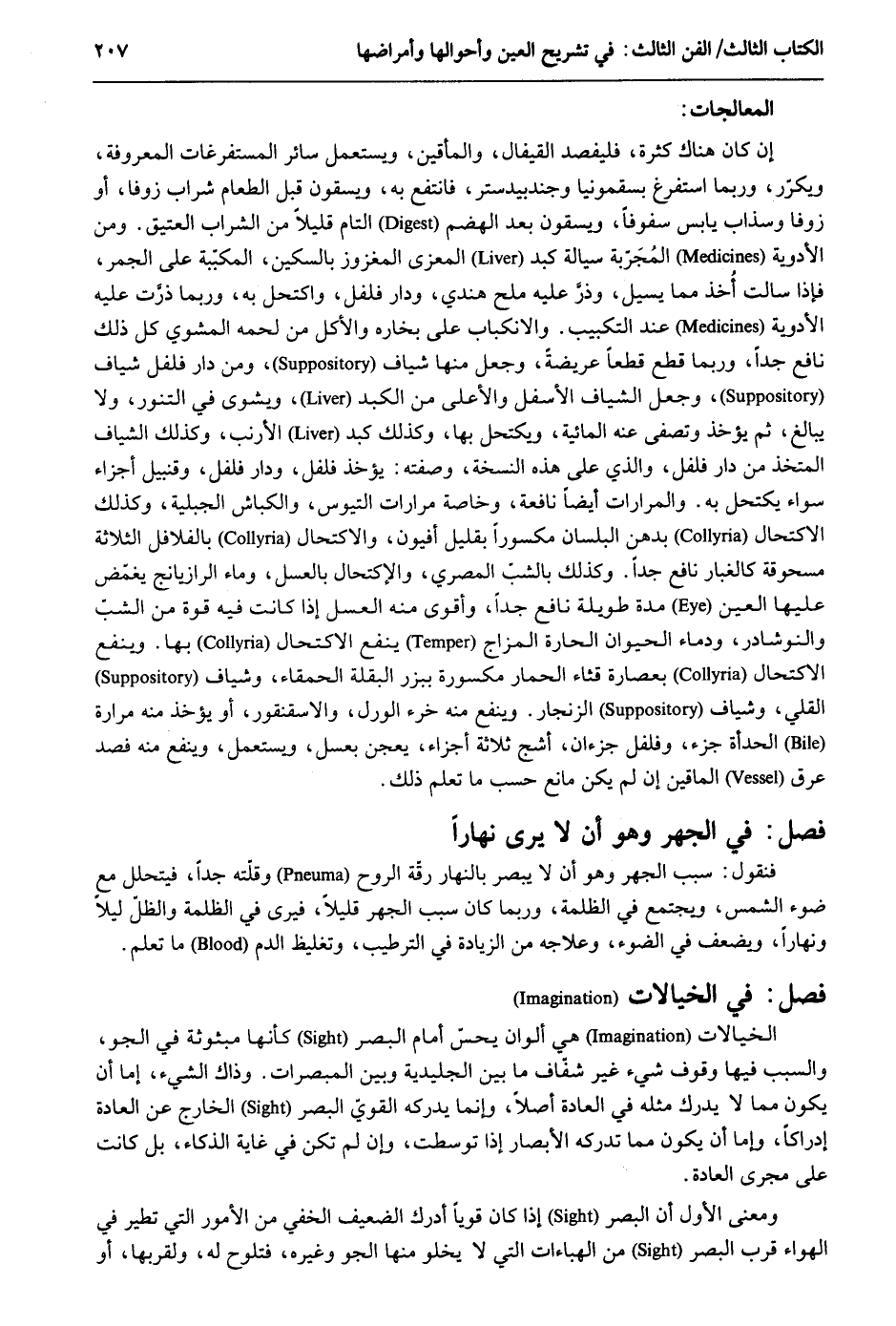 الكتاب الثالث/ الفن الثالث: في تشريح العين وأحوالها وأمراضها ٢٠٧

المعالجات:

إن كان هناك كثرة، فليفصد القيفال، والمأقين، ويستعمل سائر المستفرغات المعروفة، ويكرّر، وربما استفرغ بسقمونيا وجندبيدستر، فانتفع به، ويسقون قبل الطعام شراب زوفا، أو زوفا وسذاب يابس سفوفاً، ويسقون بعد الهضم (Digest) التام قليلاً من الشراب العتيق. ومن الأدوية (Medicines) المُجَرّبة سيالة كبد (Liver) المعزى المغزوز بالسكين، المكبّبة على الجمر، فإذا سالت أُخذ مما يسيل، وذرّ عليه ملح هندي، ودار فلفل، واكتحل به، وربما ذرّت عليه الأدوية (Medicines) عند التكبيب. والانكباب على بخاره والأكل من لحمه المشوي كل ذلك نافع جداً، وربما قطع قطعاً عريضةً، وجعل منها شياف (Suppository)، ومن دار فلفل شياف (Suppository)، وجعل الشياف الأسفل والأعلى من الكبد (Liver)، ويشوى في التنور، ولا يبالغ، ثم يؤخذ وتصفى عنه المائية، ويكتحل بها، وكذلك كبد (Liver) الأرنب، وكذلك الشياف المتخذ من دار فلفل، والذي على هذه النسخة، وصفته: يؤخذ فلفل، ودار فلفل، وقنبيل أجزاء سواء يكتحل به. والمرارات أيضاً نافعة، وخاصة مرارات التيوس، والكباش الجبلية، وكذلك الاكتحال (Collyria) بدهن البلسان مكسوراً بقليل أفيون، والاكتحال (Collyria) بالفلافل الثلاثة مسحوقة كالغبار نافع جداً. وكذلك بالشبّ المصري، والإكتحال بالعسل، وماء الرازيانج يغمّض عليها العين (Eye) مدة طويلة نافع جداً، وأقوى منه العسل إذا كانت فيه قوة من الشبّ والنوشادر، ودماء الحيوان الحارة المزاج (Temper) ينفع الاكتحال (Collyria) بها. وينفع الاكتحال (Collyria) بعصارة قثاء الحمار مكسورة ببزر البقلة الحمقاء، وشياف (Suppository) القلي، وشياف (Suppository) الزنجار. وينفع منه خرء الورل، والاسقنقور، أو يؤخذ منه مرارة (Bile) الحدأة جزء، وفلفل جزءان، أشج ثلاثة أجزاء، يعجن بعسل، ويستعمل، وينفع منه فصد عرق (Vessel) الماقين إن لم يكن مانع حسب ما تعلم ذلك.

فصل: في الجهر وهو أن لا يرى نهاراً

فنقول: سبب الجهر وهو أن لا يبصر بالنهار رقّة الروح (Pneuma) وقلّته جداً، فيتحلل مع ضوء الشمس، ويجتمع في الظلمة، وربما كان سبب الجهر قليلاً، فيرى في الظلمة والظلّ ليلاً ونهاراً، ويضعف في الضوء، وعلاجه من الزيادة في الترطيب، وتغليظ الدم (Blood) ما تعلم.

فصل: في الخيالات (Imagination)

الخيالات (Imagination) هي ألوان يحسّ أمام البصر (Sight) كأنها مبثوثة في الجو، والسبب فيها وقوف شيء غير شفّاف ما بين الجليدية وبين المبصرات. وذاك الشيء، إما أن يكون مما لا يدرك مثله في العادة أصلاً، وإنما يدركه القويّ البصر (Sight) الخارج عن العادة إدراكاً، وإما أن يكون مما تدركه الأبصار إذا توسطت، وإن لم تكن في غاية الذكاء، بل كانت على مجرى العادة.

ومعنى الأول أن البصر (Sight) إذا كان قوياً أدرك الضعيف الخفي من الأمور التي تطير في الهواء قرب البصر (Sight) من الهباءات التي لا يخلو منها الجو وغيره، فتلوح له، ولقربها، أو